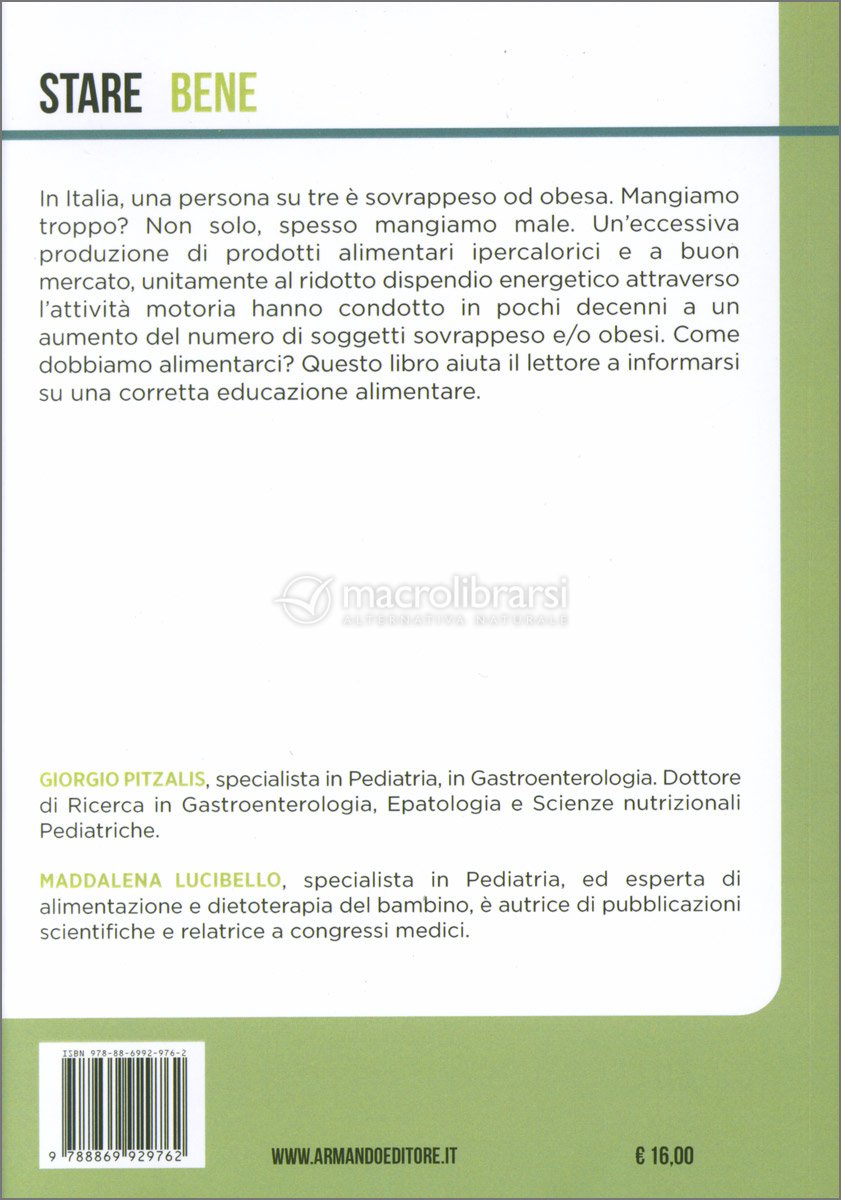 STARE BENE

In Italia, una persona su tre è sovrappeso od obesa. Mangiamo troppo? Non solo, spesso mangiamo male. Un'eccessiva produzione di prodotti alimentari ipercalorici e a buon mercato, unitamente al ridotto dispendio energetico attraverso l'attività motoria hanno condotto in pochi decenni a un aumento del numero di soggetti sovrappeso e/o obesi. Come dobbiamo alimentarci? Questo libro aiuta il lettore a informarsi su una corretta educazione alimentare.

macrolibrarsi
ALTERNATIVA NATURALE

GIORGIO PITZALIS, specialista in Pediatria, in Gastroenterologia. Dottore di Ricerca in Gastroenterologia, Epatologia e Scienze nutrizionali Pediatriche.

MADDALENA LUCIBELLO, specialista in Pediatria, ed esperta di alimentazione e dietoterapia del bambino, è autrice di pubblicazioni scientifiche e relatrice a congressi medici.

ISBN 978-88-6992-976-2

9 788869 929762

WWW.ARMANDOEDITORE.IT

€ 16,00